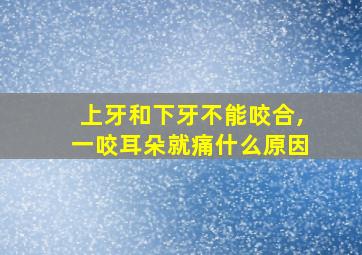 上牙和下牙不能咬合，一咬耳朵就痛什么原因